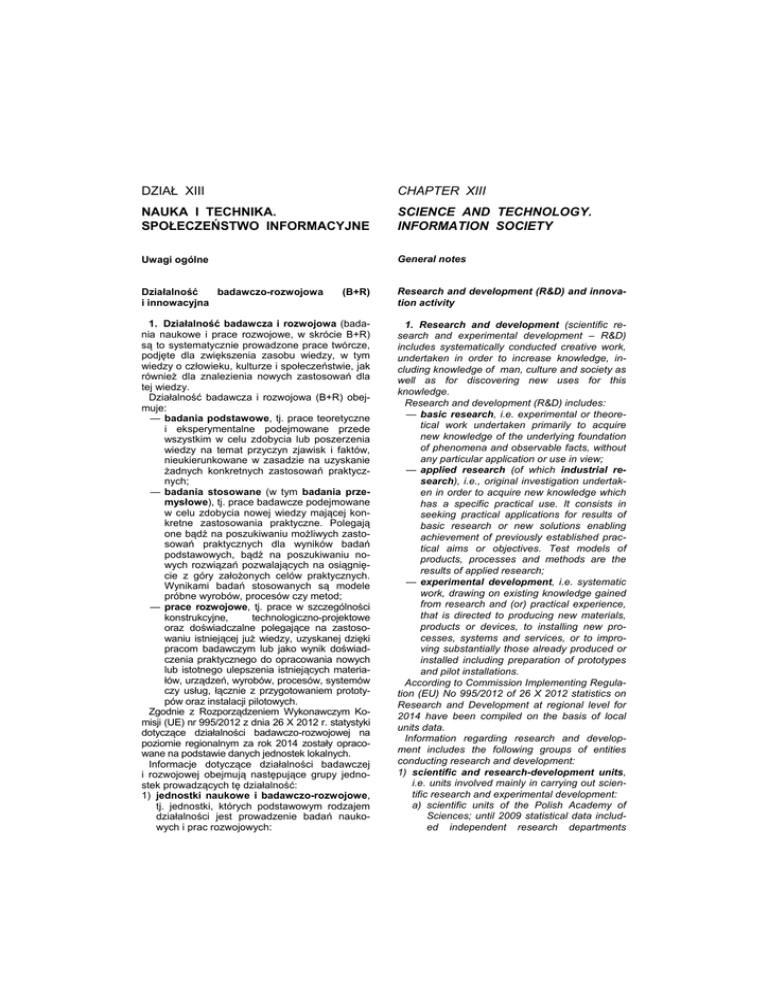 DZIAŁ XIII

NAUKA I TECHNIKA. SPOŁECZEŃSTWO INFORMACYJNE

Uwagi ogólne

Działalność badawczo-rozwojowa (B+R) i innowacyjna

1. Działalność badawcza i rozwojowa (badania naukowe i prace rozwojowe, w skrócie B+R) są to systematycznie prowadzone prace twórcze, podjęte dla zwiększenia zasobu wiedzy, w tym wiedzy o człowieku, kulturze i społeczeństwie, jak również dla znalezienia nowych zastosowań dla tej wiedzy.

Działalność badawcza i rozwojowa (B+R) obejmuje:

— badania podstawowe, tj. prace teoretyczne i eksperymentalne podejmowane przede wszystkim w celu zdobycia lub poszerzenia wiedzy na temat przyczyn zjawisk i faktów, nieukierunkowane w zasadzie na uzyskanie żadnych konkretnych zastosowań praktycznych;

— badania stosowane (w tym badania przemysłowe), tj. prace badawcze podejmowane w celu zdobycia nowej wiedzy mającej konkretne zastosowania praktyczne. Polegają one bądź na poszukiwaniu możliwych zastosowań praktycznych dla wyników badań podstawowych, bądź na poszukiwaniu nowych rozwiązań pozwalających na osiągnięcie z góry założonych celów praktycznych. Wynikami badań stosowanych są modele próbne wyrobów, procesów czy metod;

— prace rozwojowe, tj. prace w szczególności konstrukcyjne, technologiczno-projektowe oraz doświadczalne polegające na zastosowaniu istniejącej już wiedzy, uzyskanej dzięki pracom badawczym lub jako wynik doświadczenia praktycznego do opracowania nowych lub istotnego ulepszenia istniejących materiałów, urządzeń, wyrobów, procesów, systemów czy usług, łącznie z przygotowaniem prototypów oraz instalacji pilotowych.

Zgodnie z Rozporządzeniem Wykonawczym Komisji (UE) nr 995/2012 z dnia 26 X 2012 r. statystyki dotyczące działalności badawczo-rozwojowej na poziomie regionalnym za rok 2014 zostały opracowane na podstawie danych jednostek lokalnych.

Informacje dotyczące działalności badawczej i rozwojowej obejmują następujące grupy jednostek prowadzących tę działalność:

1) jednostki naukowe i badawczo-rozwojowe, tj. jednostki, których podstawowym rodzajem działalności jest prowadzenie badań naukowych i prac rozwojowych:

CHAPTER XIII

SCIENCE AND TECHNOLOGY. INFORMATION SOCIETY

General notes

Research and development (R&D) and innovation activity

1. Research and development (scientific research and experimental development – R&D) includes systematically conducted creative work, undertaken in order to increase knowledge, including knowledge of man, culture and society as well as for discovering new uses for this knowledge.

Research and development (R&D) includes:

— basic research, i.e. experimental or theoretical work undertaken primarily to acquire new knowledge of the underlying foundation of phenomena and observable facts, without any particular application or use in view;

— applied research (of which industrial research), i.e., original investigation undertaken in order to acquire new knowledge which has a specific practical use. It consists in seeking practical applications for results of basic research or new solutions enabling achievement of previously established practical aims or objectives. Test models of products, processes and methods are the results of applied research;

— experimental development, i.e. systematic work, drawing on existing knowledge gained from research and (or) practical experience, that is directed to producing new materials, products or devices, to installing new processes, systems and services, or to improving substantially those already produced or installed including preparation of prototypes and pilot installations.

According to Commission Implementing Regulation (EU) No 995/2012 of 26 X 2012 statistics on Research and Development at regional level for 2014 have been compiled on the basis of local units data.

Information regarding research and development includes the following groups of entities conducting research and development:

1) scientific and research-development units, i.e. units involved mainly in carrying out scientific research and experimental development:

a) scientific units of the Polish Academy of Sciences; until 2009 statistical data included independent research departments